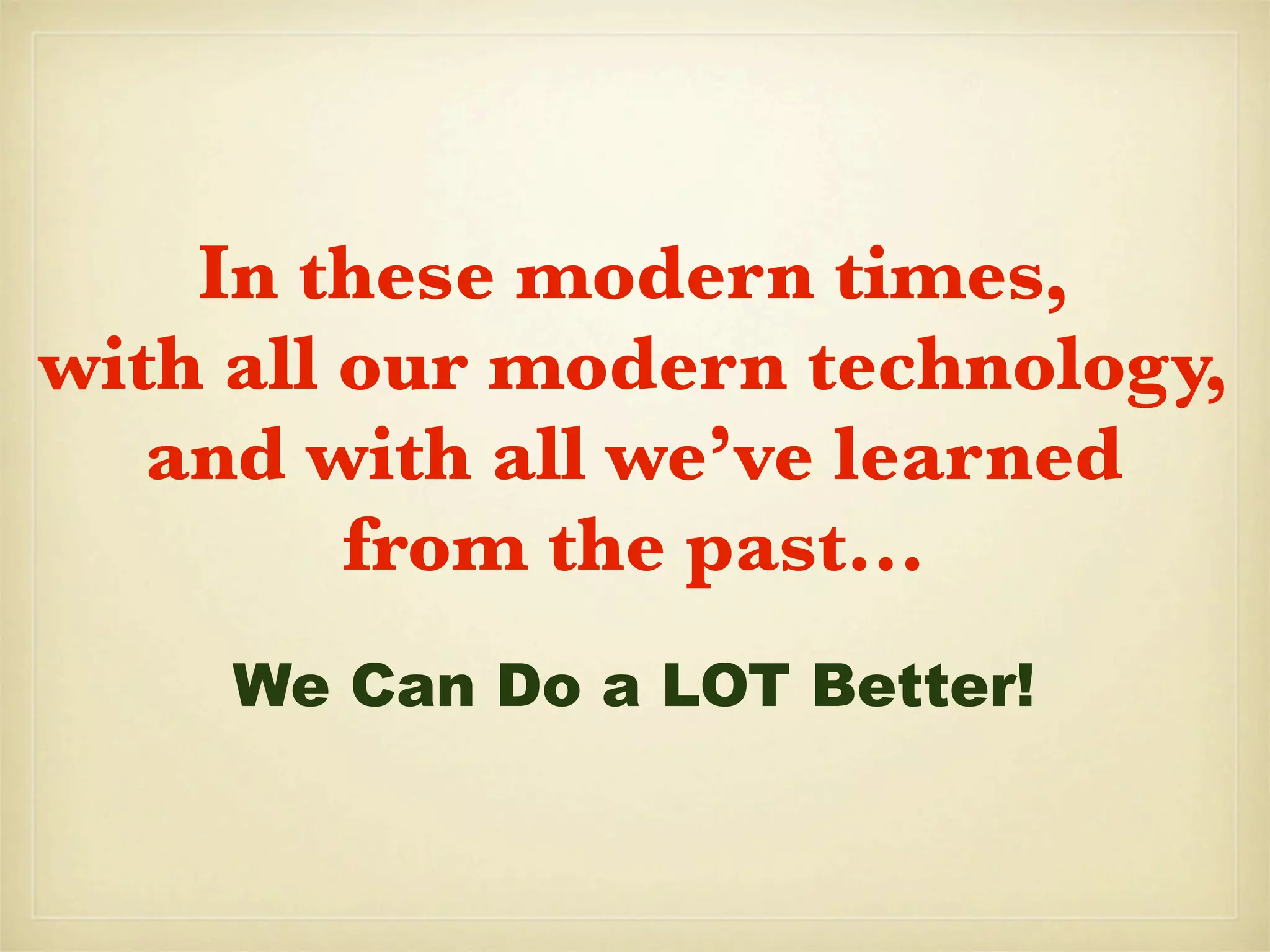 In these modern times, with all our modern technology, and with all we’ve learned from the past…

We Can Do a LOT Better!